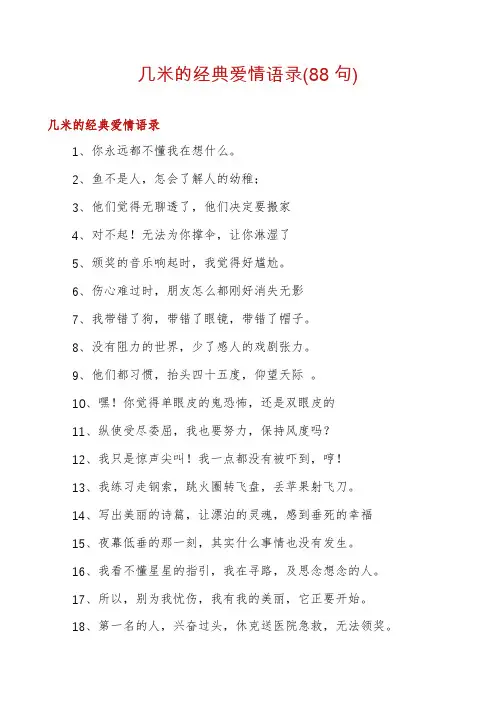 几米的经典爱情语录(88 句)

几米的经典爱情语录

1、你永远都不懂我在想什么。

2、鱼不是人，怎会了解人的幼稚；

3、他们觉得无聊透了，他们决定要搬家

4、对不起！无法为你撑伞，让你淋湿了

5、颁奖的音乐响起时，我觉得好尴尬。

6、伤心难过时，朋友怎么都刚好消失无影

7、我带错了狗，带错了眼镜，带错了帽子。

8、没有阻力的世界，少了感人的戏剧张力。

9、他们都习惯，抬头四十五度，仰望天际 。

10、嘿！你觉得单眼皮的鬼恐怖，还是双眼皮的

11、纵使受尽委屈，我也要努力，保持风度吗?

12、我只是惊声尖叫！我一点都没有被吓到，哼！

13、我练习走钢索，跳火圈转飞盘，丢苹果射飞刀。

14、写出美丽的诗篇，让漂泊的灵魂，感到垂死的幸福

15、夜幕低垂的那一刻，其实什么事情也没有发生。

16、我看不懂星星的指引，我在寻路，及思念想念的人。

17、所以，别为我忧伤，我有我的美丽，它正要开始。

18、第一名的人，兴奋过头，休克送医院急救，无法领奖。